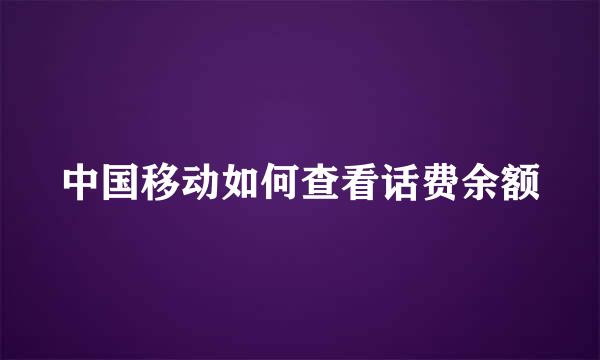 中国移动如何查看话费余额